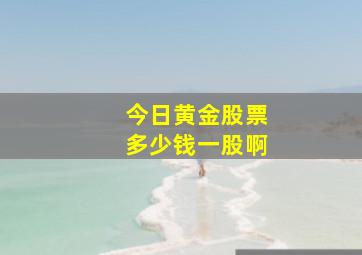 今日黄金股票
多少钱一股啊